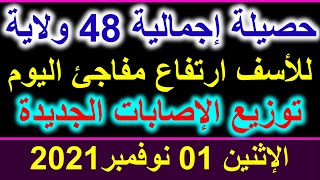 حصيلة إجمالية 48 ولاية

للأسف ارتفاع مفاجئ اليوم

توزيع الإصابات الجديدة

الإثنين 01 نوفمبر2021